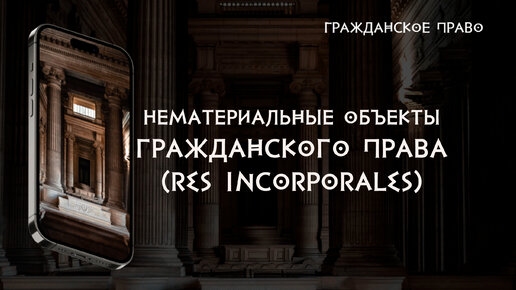 ГРАЖДАНСКОЕ ПРАВО

НЕМАТЕРИАЛЬНЫЕ ОБЪЕКТЫ ГРАЖДАНСКОГО ПРАВА (RES INCORPORALES)